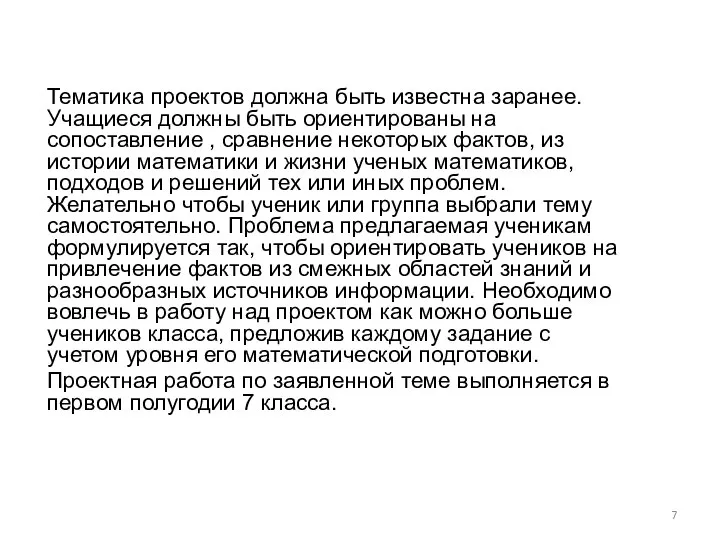 Тематика проектов должна быть известна заранее. Учащиеся должны быть ориентированы на сопоставление , сравнение некоторых фактов, из истории математики и жизни ученых математиков, подходов и решений тех или иных проблем. Желательно чтобы ученик или группа выбрали тему самостоятельно. Проблема предлагаемая ученикам формулируется так, чтобы ориентировать учеников на привлечение фактов из смежных областей знаний и разнообразных источников информации. Необходимо вовлечь в работу над проектом как можно больше учеников класса, предложив каждому задание с учетом уровня его математической подготовки.

Проектная работа по заявленной теме выполняется в первом полугодии 7 класса.

7